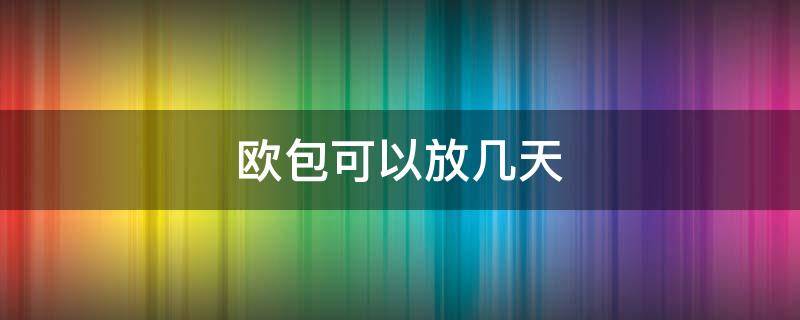 欧包可以放几天